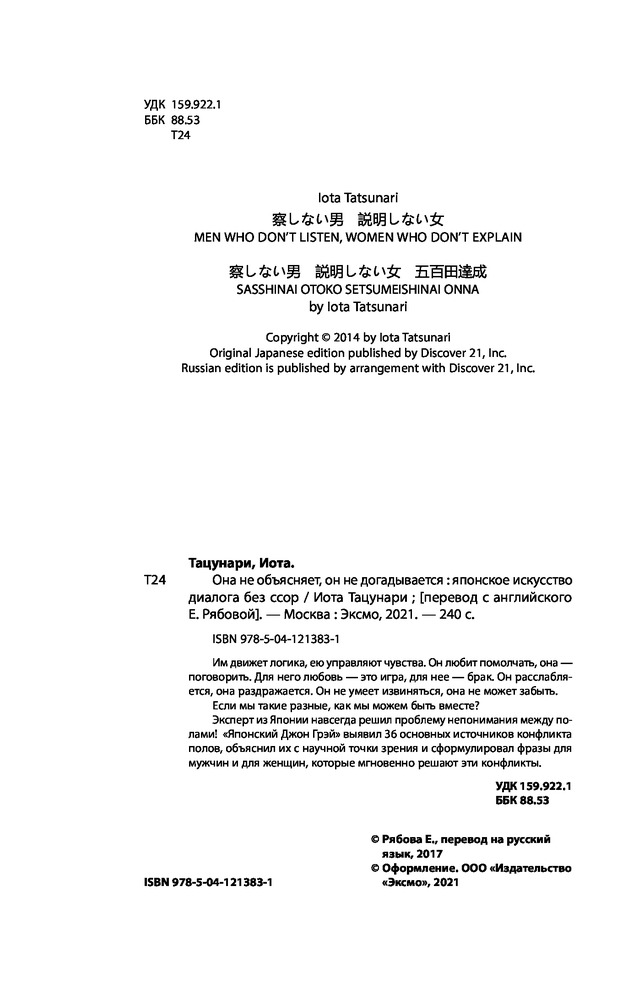 УДК 159.922.1
ББК 88.53
Т24

Iota Tatsunari
察しない男　説明しない女
MEN WHO DON'T LISTEN, WOMEN WHO DON'T EXPLAIN

察しない男　説明しない女　五百田達成
SASSHINAI OTOKO SETSUMEISHINAI ONNA
by Iota Tatsunari

Copyright © 2014 by Iota Tatsunari
Original Japanese edition published by Discover 21, Inc.
Russian edition is published by arrangement with Discover 21, Inc.

Тацунари, Иота.
Т24 Она не объясняет, он не догадывается : японское искусство диалога без ссор / Иота Тацунари ; [перевод с английского Е. Рябовой]. — Москва : Эксмо, 2021. — 240 с.

ISBN 978-5-04-121383-1

Им движет логика, ею управляют чувства. Он любит помолчать, она — поговорить. Для него любовь — это игра, для нее — брак. Он расслабляется, она раздражается. Он не умеет извиняться, она не может забыть.

Если мы такие разные, как мы можем быть вместе?

Эксперт из Японии навсегда решил проблему непонимания между полами! «Японский Джон Грэй» выявил 36 основных источников конфликта полов, объяснил их с научной точки зрения и сформулировал фразы для мужчин и для женщин, которые мгновенно решают эти конфликты.

УДК 159.922.1
ББК 88.53

© Рябова Е., перевод на русский язык, 2017
© Оформление. ООО «Издательство «Эксмо», 2021

ISBN 978-5-04-121383-1